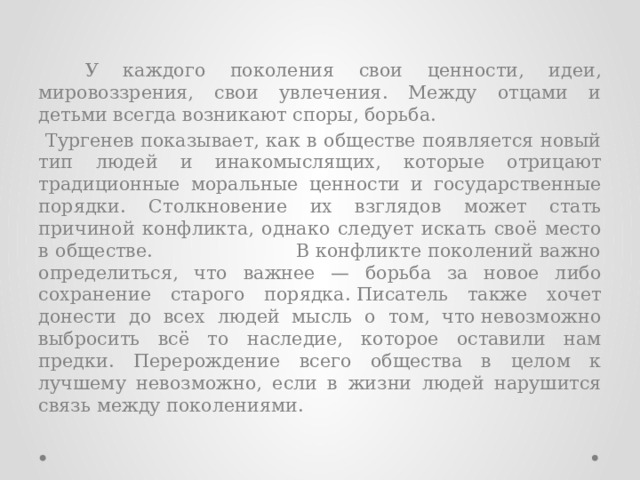 У каждого поколения свои ценности, идеи, мировоззрения, свои увлечения. Между отцами и детьми всегда возникают споры, борьба.

Тургенев показывает, как в обществе появляется новый тип людей и инакомыслящих, которые отрицают традиционные моральные ценности и государственные порядки. Столкновение их взглядов может стать причиной конфликта, однако следует искать своё место в обществе. В конфликте поколений важно определиться, что важнее — борьба за новое либо сохранение старого порядка. Писатель также хочет донести до всех людей мысль о том, что невозможно выбросить всё то наследие, которое оставили нам предки. Перерождение всего общества в целом к лучшему невозможно, если в жизни людей нарушится связь между поколениями.